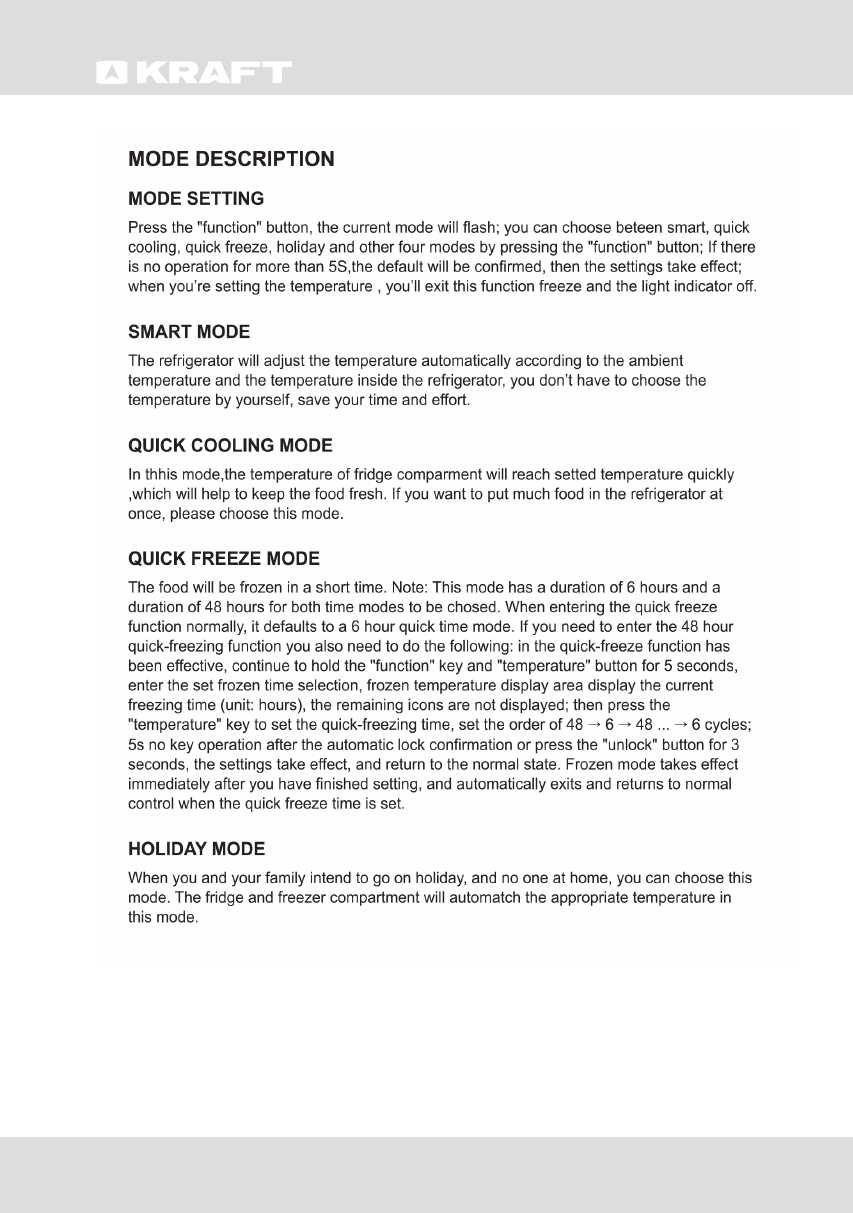 KRAFT

MODE DESCRIPTION

MODE SETTING

Press the "function" button, the current mode will flash; you can choose beteen smart, quick cooling, quick freeze, holiday and other four modes by pressing the "function" button; If there is no operation for more than 5S,the default will be confirmed, then the settings take effect; when you're setting the temperature , you'll exit this function freeze and the light indicator off.

SMART MODE

The refrigerator will adjust the temperature automatically according to the ambient temperature and the temperature inside the refrigerator, you don't have to choose the temperature by yourself, save your time and effort.

QUICK COOLING MODE

In thhis mode,the temperature of fridge comparment will reach setted temperature quickly ,which will help to keep the food fresh. If you want to put much food in the refrigerator at once, please choose this mode.

QUICK FREEZE MODE

The food will be frozen in a short time. Note: This mode has a duration of 6 hours and a duration of 48 hours for both time modes to be chosed. When entering the quick freeze function normally, it defaults to a 6 hour quick time mode. If you need to enter the 48 hour quick-freezing function you also need to do the following: in the quick-freeze function has been effective, continue to hold the "function" key and "temperature" button for 5 seconds, enter the set frozen time selection, frozen temperature display area display the current freezing time (unit: hours), the remaining icons are not displayed; then press the "temperature" key to set the quick-freezing time, set the order of 48 → 6 → 48 ... → 6 cycles; 5s no key operation after the automatic lock confirmation or press the "unlock" button for 3 seconds, the settings take effect, and return to the normal state. Frozen mode takes effect immediately after you have finished setting, and automatically exits and returns to normal control when the quick freeze time is set.

HOLIDAY MODE

When you and your family intend to go on holiday, and no one at home, you can choose this mode. The fridge and freezer compartment will automatch the appropriate temperature in this mode.